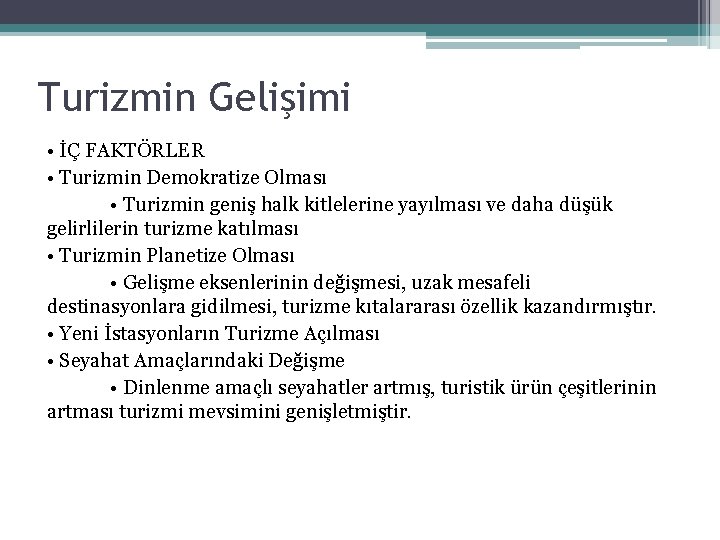 Turizmin Gelişimi

• İÇ FAKTÖRLER
• Turizmin Demokratize Olması
• Turizmin geniş halk kitlelerine yayılması ve daha düşük gelirlilerin turizme katılması
• Turizmin Planetize Olması
• Gelişme eksenlerinin değişmesi, uzak mesafeli destinasyonlara gidilmesi, turizme kıtalararası özellik kazandırmıştır.
• Yeni İstasyonların Turizme Açılması
• Seyahat Amaçlarındaki Değişme
• Dinlenme amaçlı seyahatler artmış, turistik ürün çeşitlerinin artması turizmi mevsimini genişletmiştir.